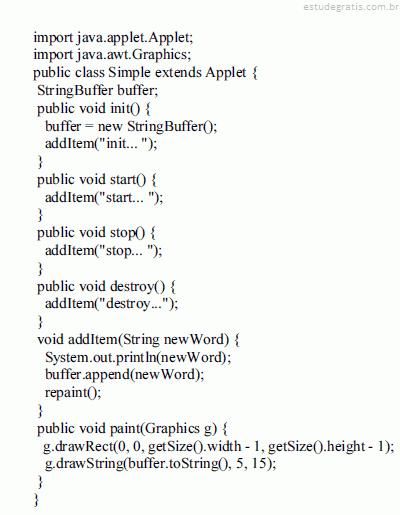 estudegratis.com.br

import java.applet.Applet;
import java.awt.Graphics;
public class Simple extends Applet {
 StringBuffer buffer;
 public void init() {
  buffer = new StringBuffer();
  addItem("init... ");
 }
 public void start() {
  addItem("start... ");
 }
 public void stop() {
  addItem("stop... ");
 }
 public void destroy() {
  addItem("destroy...");
 }
 void addItem(String newWord) {
  System.out.println(newWord);
  buffer.append(newWord);
  repaint();
 }
 public void paint(Graphics g) {
  g.drawRect(0, 0, getSize().width - 1, getSize().height - 1);
  g.drawString(buffer.toString(), 5, 15);
 }
}